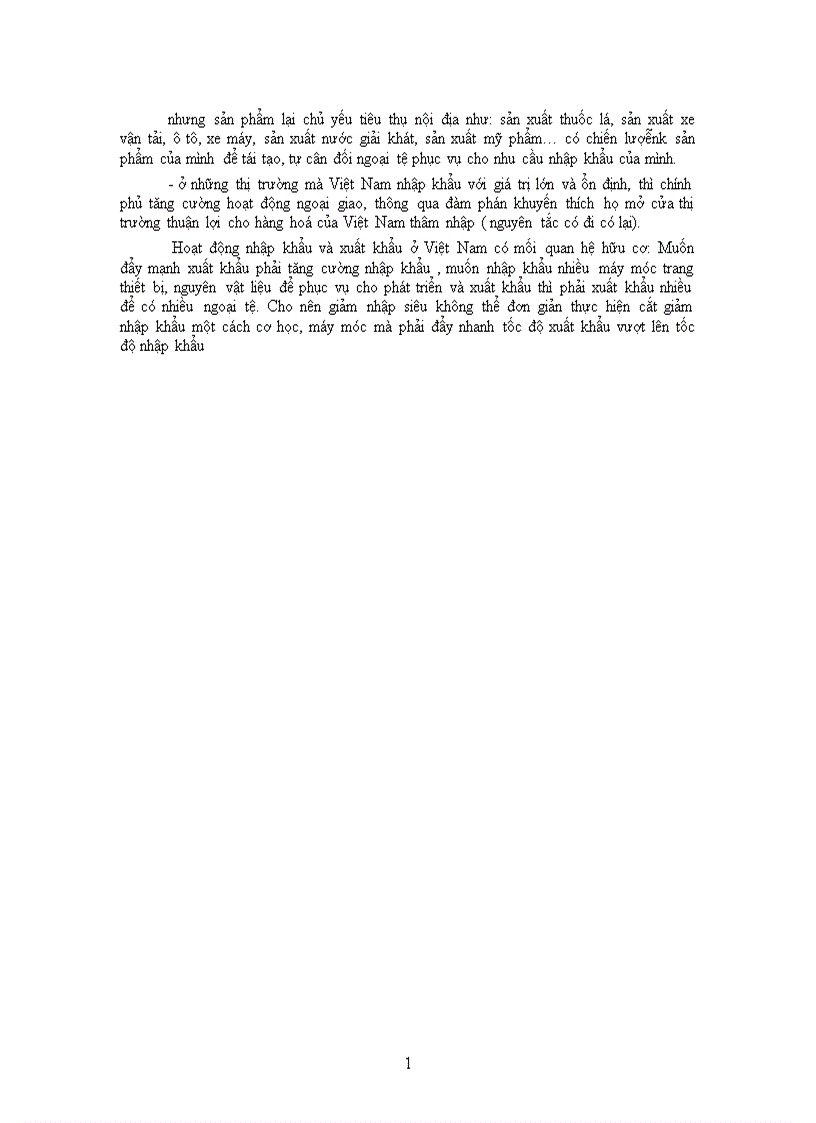 nhưng sản phẩm lại chủ yếu tiêu thụ nội địa như: sản xuất thuốc lá, sản xuất xe vận tải, ô tô, xe máy, sản xuất nước giải khát, sản xuất mỹ phẩm… có chiến lượcnk sản phẩm của mình để tái tạo, tự cân đối ngoại tệ phục vụ cho nhu cầu nhập khẩu của mình.

- ở những thị trường mà Việt Nam nhập khẩu với giá trị lớn và ổn định, thì chính phủ tăng cường hoạt động ngoại giao, thông qua đàm phán khuyến thích họ mở cửa thị trường thuận lợi cho hàng hoá của Việt Nam thâm nhập ( nguyên tắc có đi có lại).

Hoạt động nhập khẩu và xuất khẩu ở Việt Nam có mối quan hệ hữu cơ: Muốn đẩy mạnh xuất khẩu phải tăng cường nhập khẩu , muốn nhập khẩu nhiều máy móc trang thiết bị, nguyên vật liệu để phục vụ cho phát triển và xuất khẩu thì phải xuất khẩu nhiều để có nhiều ngoại tệ. Cho nên giảm nhập siêu không thể đơn giản thực hiện cắt giảm nhập khẩu một cách cơ học, máy móc mà phải đẩy nhanh tốc độ xuất khẩu vượt lên tốc độ nhập khẩu

1